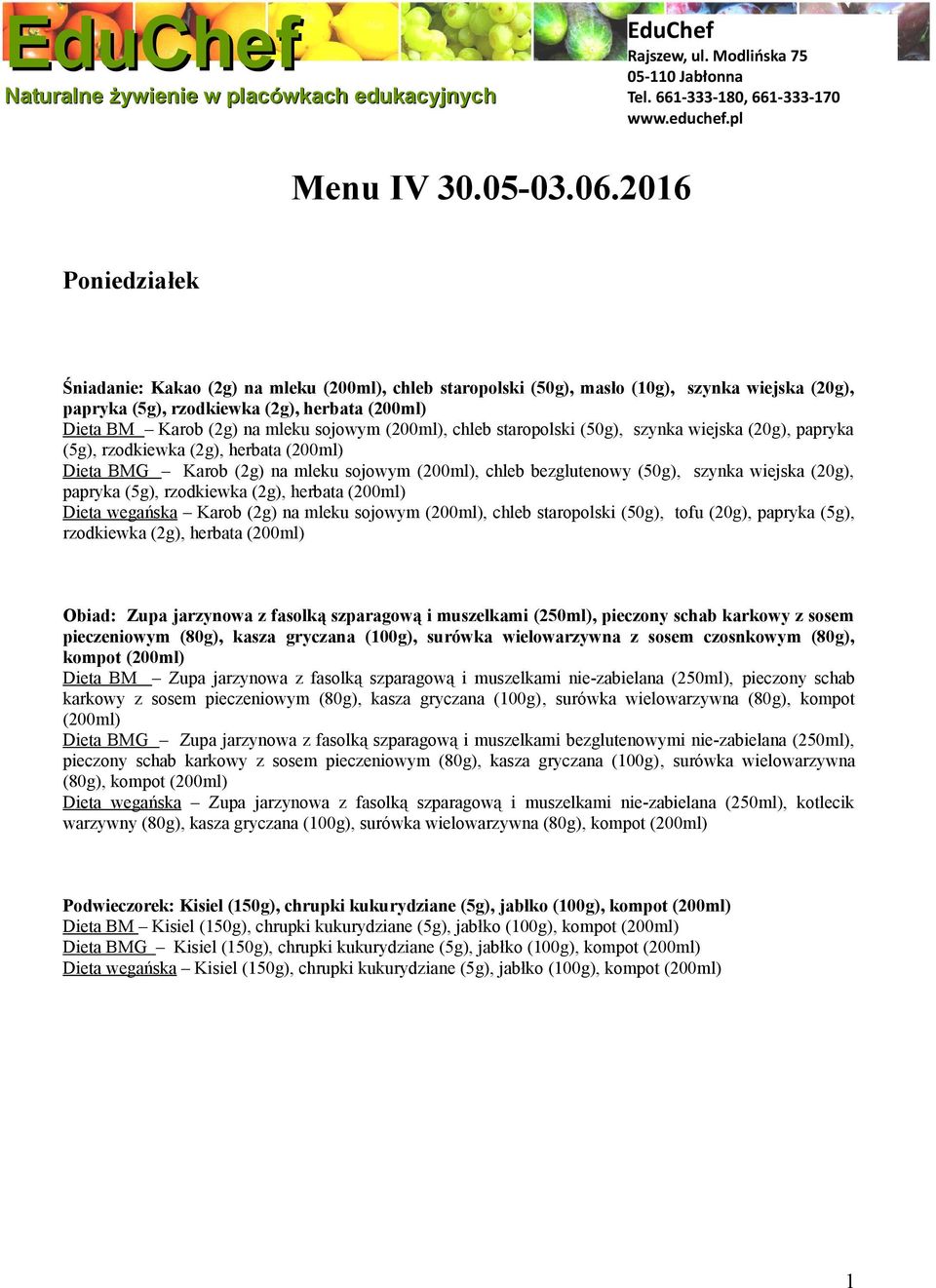 EduChef
Naturalne żywienie w placówkach edukacyjnych

EduChef
Rajszew, ul. Modlińska 75
05-110 Jabłonna
Tel. 661-333-180, 661-333-170
www.educhef.pl

Menu IV 30.05-03.06.2016

Poniedziałek

Śniadanie: Kakao (2g) na mleku (200ml), chleb staropolski (50g), masło (10g), szynka wiejska (20g), papryka (5g), rzodkiewka (2g), herbata (200ml)
Dieta BM – Karob (2g) na mleku sojowym (200ml), chleb staropolski (50g), szynka wiejska (20g), papryka (5g), rzodkiewka (2g), herbata (200ml)
Dieta BMG – Karob (2g) na mleku sojowym (200ml), chleb bezglutenowy (50g), szynka wiejska (20g), papryka (5g), rzodkiewka (2g), herbata (200ml)
Dieta wegańska – Karob (2g) na mleku sojowym (200ml), chleb staropolski (50g), tofu (20g), papryka (5g), rzodkiewka (2g), herbata (200ml)

Obiad: Zupa jarzynowa z fasolką szparagową i muszelkami (250ml), pieczony schab karkowy z sosem pieczeniowym (80g), kasza gryczana (100g), surówka wielowarzywna z sosem czosnkowym (80g), kompot (200ml)
Dieta BM – Zupa jarzynowa z fasolką szparagową i muszelkami nie-zabielana (250ml), pieczony schab karkowy z sosem pieczeniowym (80g), kasza gryczana (100g), surówka wielowarzywna (80g), kompot (200ml)
Dieta BMG – Zupa jarzynowa z fasolką szparagową i muszelkami bezglutenowymi nie-zabielana (250ml), pieczony schab karkowy z sosem pieczeniowym (80g), kasza gryczana (100g), surówka wielowarzywna (80g), kompot (200ml)
Dieta wegańska – Zupa jarzynowa z fasolką szparagową i muszelkami nie-zabielana (250ml), kotlecik warzywny (80g), kasza gryczana (100g), surówka wielowarzywna (80g), kompot (200ml)

Podwieczorek: Kisiel (150g), chrupki kukurydziane (5g), jabłko (100g), kompot (200ml)
Dieta BM – Kisiel (150g), chrupki kukurydziane (5g), jabłko (100g), kompot (200ml)
Dieta BMG – Kisiel (150g), chrupki kukurydziane (5g), jabłko (100g), kompot (200ml)
Dieta wegańska – Kisiel (150g), chrupki kukurydziane (5g), jabłko (100g), kompot (200ml)

1